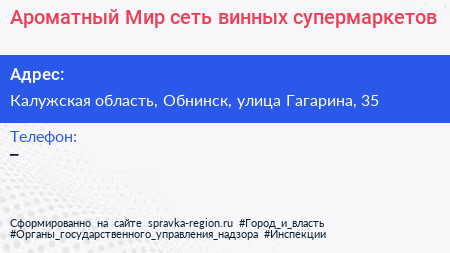 Ароматный Мир сеть винных супермаркетов

Адрес:

Калужская область, Обнинск, улица Гагарина, 35

Телефон:

–

Сформированно на сайте spravka-region.ru #Город_и_власть #Органы_государственного_управления_надзора #Инспекции